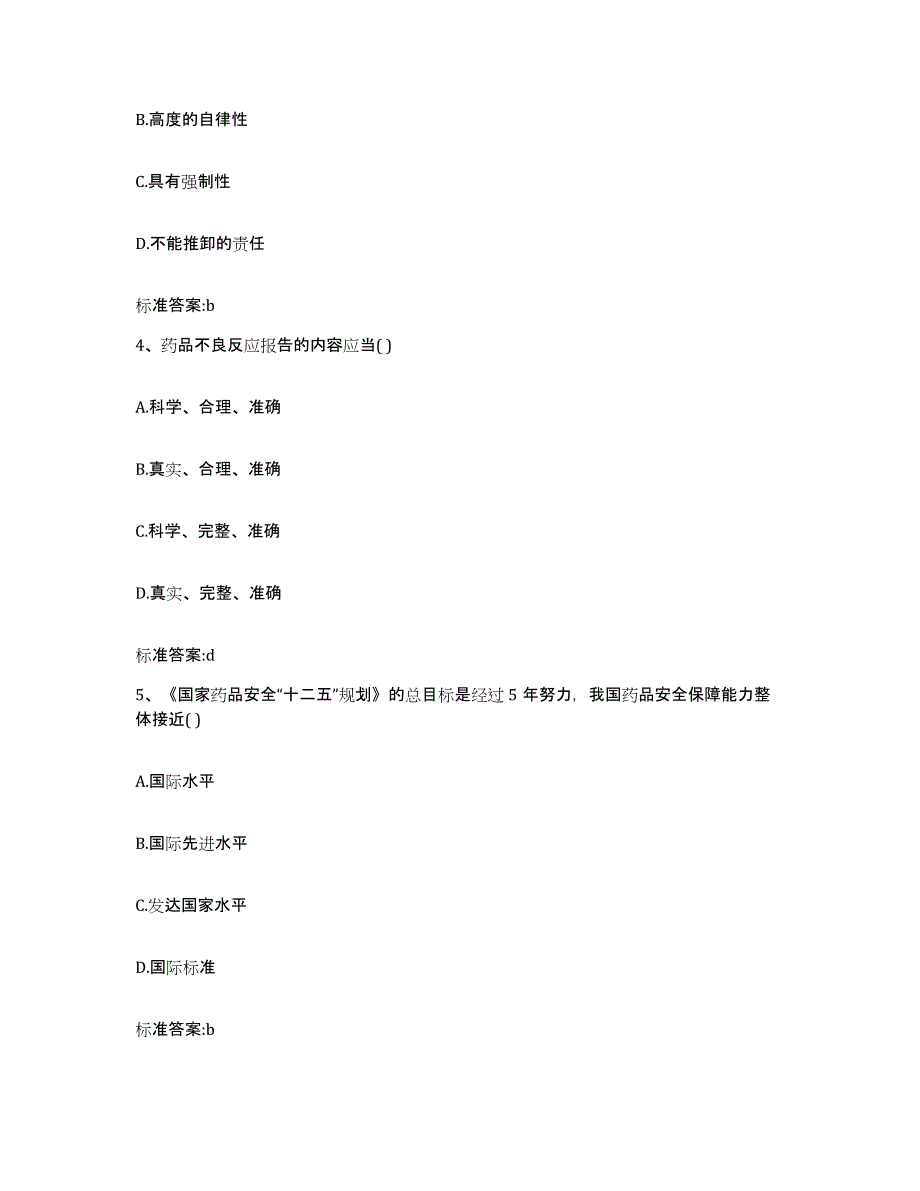 B.高度的自律性

C.具有强制性

D.不能推卸的责任

标准答案:b

4、药品不良反应报告的内容应当( )

A.科学、合理、准确

B.真实、合理、准确

C.科学、完整、准确

D.真实、完整、准确

标准答案:d

5、《国家药品安全“十二五”规划》的总目标是经过 5 年努力，我国药品安全保障能力整体接近( )

A.国际水平

B.国际先进水平

C.发达国家水平

D.国际标准

标准答案:b